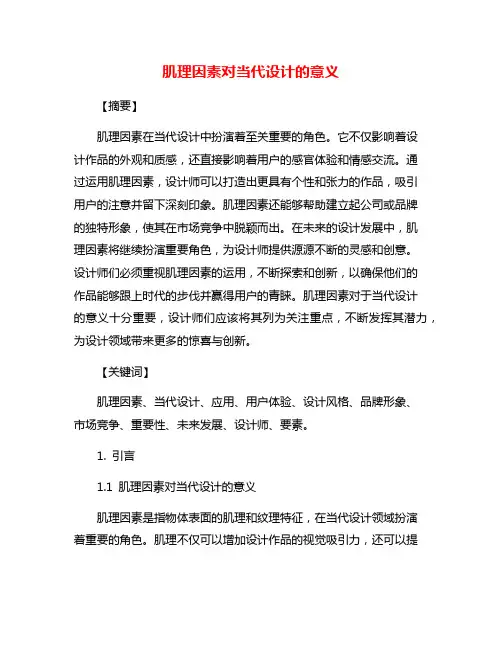 肌理因素对当代设计的意义

【摘要】

肌理因素在当代设计中扮演着至关重要的角色。它不仅影响着设计作品的外观和质感，还直接影响着用户的感官体验和情感交流。通过运用肌理因素，设计师可以打造出更具有个性和张力的作品，吸引用户的注意并留下深刻印象。肌理因素还能够帮助建立起公司或品牌的独特形象，使其在市场竞争中脱颖而出。在未来的设计发展中，肌理因素将继续扮演重要角色，为设计师提供源源不断的灵感和创意。设计师们必须重视肌理因素的运用，不断探索和创新，以确保他们的作品能够跟上时代的步伐并赢得用户的青睐。肌理因素对于当代设计的意义十分重要，设计师们应该将其列为关注重点，不断发挥其潜力，为设计领域带来更多的惊喜与创新。

【关键词】

肌理因素、当代设计、应用、用户体验、设计风格、品牌形象、市场竞争、重要性、未来发展、设计师、要素。

1. 引言

1.1 肌理因素对当代设计的意义

肌理因素是指物体表面的肌理和纹理特征，在当代设计领域扮演着重要的角色。肌理不仅可以增加设计作品的视觉吸引力，还可以提